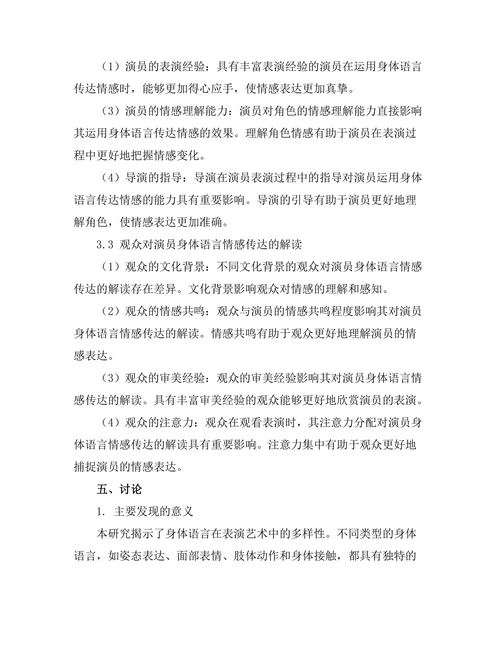 （1）演员的表演经验：具有丰富表演经验的演员在运用身体语言传达情感时，能够更加得心应手，使情感表达更加真挚。

（3）演员的情感理解能力：演员对角色的情感理解能力直接影响其运用身体语言传达情感的效果。理解角色情感有助于演员在表演过程中更好地把握情感变化。

（4）导演的指导：导演在演员表演过程中的指导对演员运用身体语言传达情感的能力具有重要影响。导演的引导有助于演员更好地理解角色，使情感表达更加准确。

3.3 观众对演员身体语言情感传达的解读

（1）观众的文化背景：不同文化背景的观众对演员身体语言情感传达的解读存在差异。文化背景影响观众对情感的理解和感知。

（2）观众的情感共鸣：观众与演员的情感共鸣程度影响其对演员身体语言情感传达的解读。情感共鸣有助于观众更好地理解演员的情感表达。

（3）观众的审美经验：观众的审美经验影响其对演员身体语言情感传达的解读。具有丰富审美经验的观众能够更好地欣赏演员的表演。

（4）观众的注意力：观众在观看表演时，其注意力分配对演员身体语言情感传达的解读具有重要影响。注意力集中有助于观众更好地捕捉演员的情感表达。

五、讨论

1. 主要发现的意义

本研究揭示了身体语言在表演艺术中的多样性。不同类型的身体语言，如姿态表达、面部表情、肢体动作和身体接触，都具有独特的